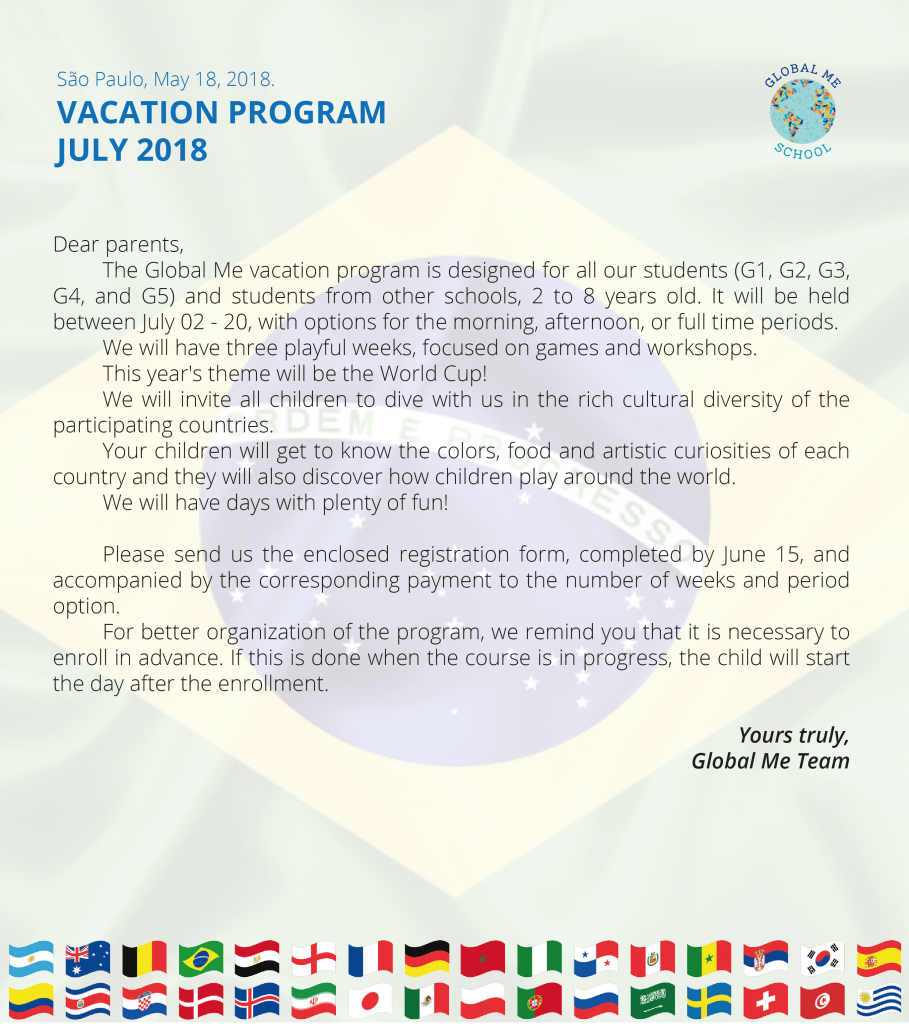 São Paulo, May 18, 2018.
VACATION PROGRAM
JULY 2018

GLOBAL ME
SCHOOL

Dear parents,

The Global Me vacation program is designed for all our students (G1, G2, G3, G4, and G5) and students from other schools, 2 to 8 years old. It will be held between July 02 - 20, with options for the morning, afternoon, or full time periods.

We will have three playful weeks, focused on games and workshops.

This year's theme will be the World Cup!

We will invite all children to dive with us in the rich cultural diversity of the participating countries.

Your children will get to know the colors, food and artistic curiosities of each country and they will also discover how children play around the world.

We will have days with plenty of fun!

Please send us the enclosed registration form, completed by June 15, and accompanied by the corresponding payment to the number of weeks and period option.

For better organization of the program, we remind you that it is necessary to enroll in advance. If this is done when the course is in progress, the child will start the day after the enrollment.

Yours truly,
Global Me Team